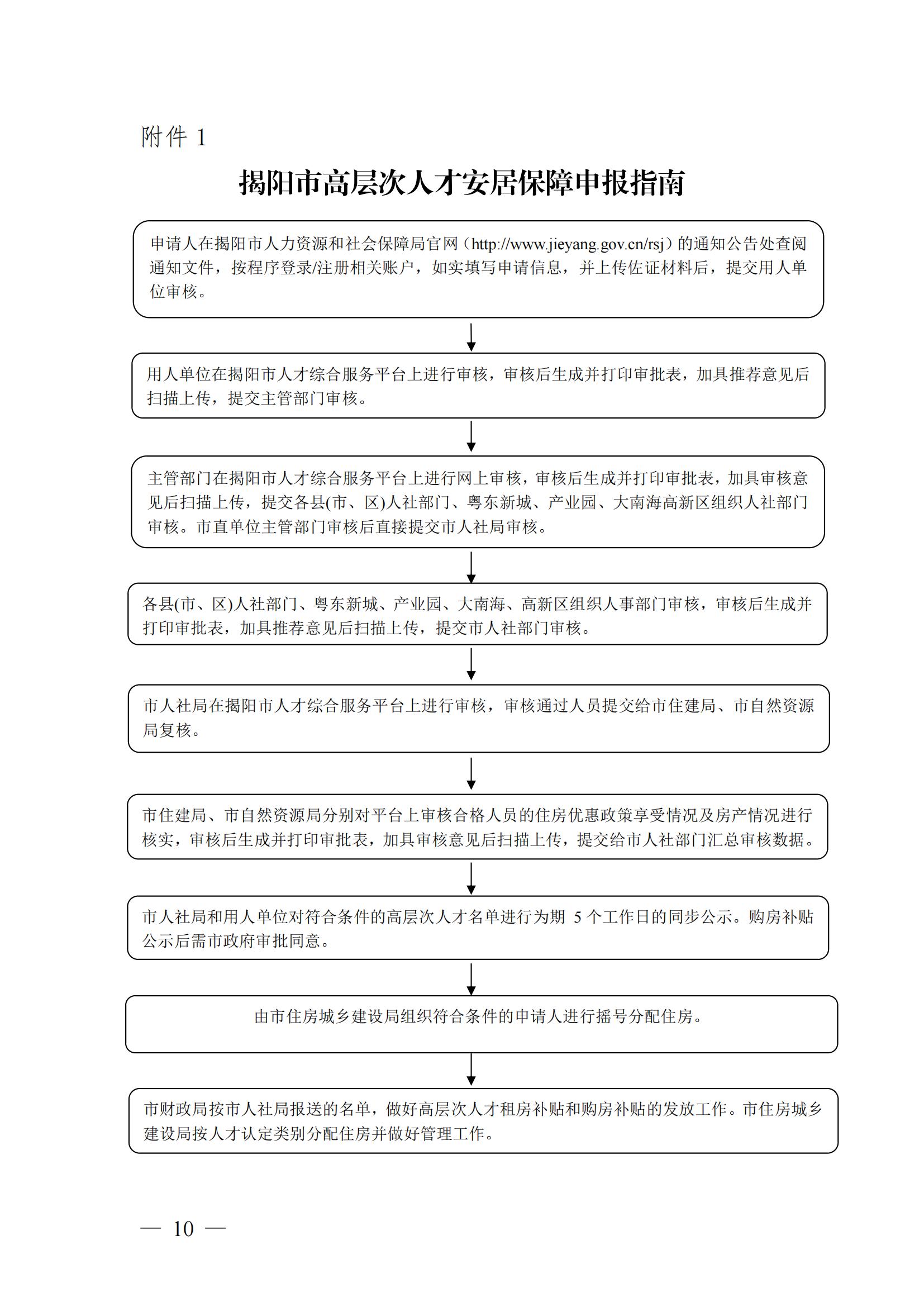 附件 1

揭阳市高层次人才安居保障申报指南

申请人在揭阳市人力资源和社会保障局官网（http://www.jieyang.gov.cn/rsj）的通知公告处查阅通知文件，按程序登录/注册相关账户，如实填写申请信息，并上传佐证材料后，提交用人单位审核。

用人单位在揭阳市人才综合服务平台上进行审核，审核后生成并打印审批表，加具推荐意见后扫描上传，提交主管部门审核。

主管部门在揭阳市人才综合服务平台上进行网上审核，审核后生成并打印审批表，加具审核意见后扫描上传，提交各县(市、区)人社部门、粤东新城、产业园、大南海高新区组织人社部门审核。市直单位主管部门审核后直接提交市人社局审核。

各县(市、区)人社部门、粤东新城、产业园、大南海、高新区组织人事部门审核，审核后生成并打印审批表，加具推荐意见后扫描上传，提交市人社部门审核。

市人社局在揭阳市人才综合服务平台上进行审核，审核通过人员提交给市住建局、市自然资源局复核。

市住建局、市自然资源局分别对平台上审核合格人员的住房优惠政策享受情况及房产情况进行核实，审核后生成并打印审批表，加具审核意见后扫描上传，提交给市人社部门汇总审核数据。

市人社局和用人单位对符合条件的高层次人才名单进行为期 5 个工作日的同步公示。购房补贴公示后需市政府审批同意。

由市住房城乡建设局组织符合条件的申请人进行摇号分配住房。

市财政局按市人社局报送的名单，做好高层次人才租房补贴和购房补贴的发放工作。市住房城乡建设局按人才认定类别分配住房并做好管理工作。

— 10 —